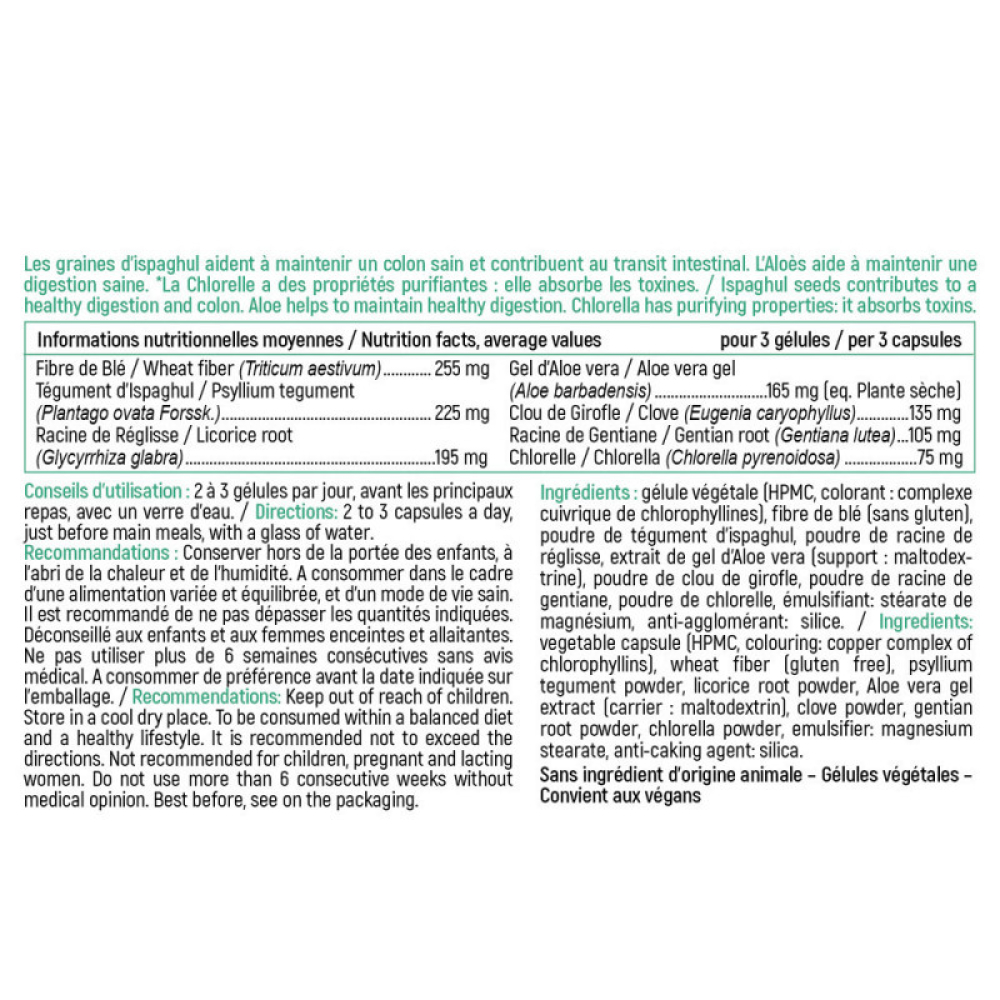 Les graines d'ispaghul aident à maintenir un colon sain et contribuent au transit intestinal. L'Aloès aide à maintenir une digestion saine. *La Chlorelle a des propriétés purifiantes : elle absorbe les toxines. / Ispaghul seeds contributes to a healthy digestion and colon. Aloe helps to maintain healthy digestion. Chlorella has purifying properties: it absorbs toxins.

Informations nutritionnelles moyennes / Nutrition facts, average values pour 3 gélules / per 3 capsules

Fibre de Blé / Wheat fiber (Triticum aestivum) 255 mg
Tégument d'Ispaghul / Psyllium tegument
(Plantago ovata Forssk.) 225 mg
Racine de Réglisse / Licorice root
(Glycyrrhiza glabra) 195 mg

Gel d'Aloe vera / Aloe vera gel
(Aloe barbadensis) 165 mg (eq. Plante sèche)
Clou de Girofle / Clove (Eugenia caryophyllus) 135 mg
Racine de Gentiane / Gentian root (Gentiana lutea) 105 mg
Chlorelle / Chlorella (Chlorella pyrenoidosa) 75 mg

Conseils d'utilisation : 2 à 3 gélules par jour, avant les principaux repas, avec un verre d'eau. / Directions: 2 to 3 capsules a day, just before main meals, with a glass of water.
Recommandations : Conserver hors de la portée des enfants, à l'abri de la chaleur et de l'humidité. A consommer dans le cadre d'une alimentation variée et équilibrée, et d'un mode de vie sain. Il est recommandé de ne pas dépasser les quantités indiquées. Déconseillé aux enfants et aux femmes enceintes et allaitantes. Ne pas utiliser plus de 6 semaines consécutives sans avis médical. A consommer de préférence avant la date indiquée sur l'emballage. / Recommendations: Keep out of reach of children. Store in a cool dry place. To be consumed within a balanced diet and a healthy lifestyle. It is recommended not to exceed the directions. Not recommended for children, pregnant and lacting women. Do not use more than 6 consecutive weeks without medical opinion. Best before, see on the packaging.

Ingrédients : gélule végétale (HPMC, colorant : complexe cuivrique de chlorophyllines), fibre de blé (sans gluten), poudre de tégument d'ispaghul, poudre de racine de réglisse, extrait de gel d'Aloe vera (support : maltodextrine), poudre de clou de girofle, poudre de racine de gentiane, poudre de chlorelle, émulsifiant: stéarate de magnésium, anti-agglomérant: silice. / Ingredients: vegetable capsule (HPMC, colouring: copper complex of chlorophyllins), wheat fiber (gluten free), psyllium tegument powder, licorice root powder, Aloe vera gel extract (carrier : maltodextrin), clove powder, gentian root powder, chlorella powder, emulsifier: magnesium stearate, anti-caking agent: silica.
Sans ingrédient d'origine animale – Gélules végétales – Convient aux végans